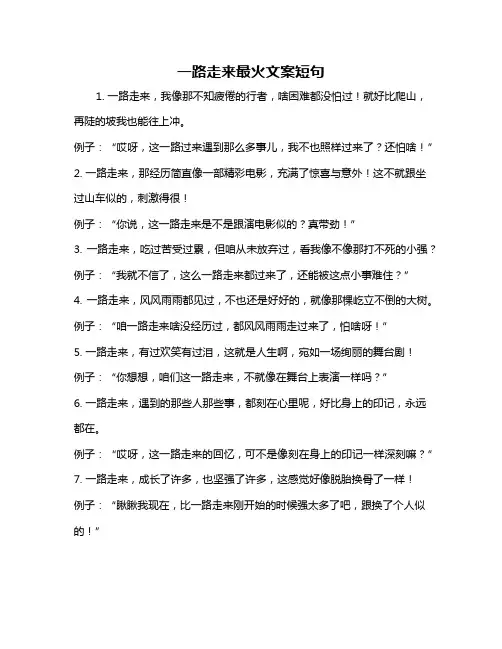 一路走来最火文案短句

1. 一路走来，我像那不知疲倦的行者，啥困难都没怕过！就好比爬山，再陡的坡我也能往上冲。

例子：“哎呀，这一路过来遇到那么多事儿，我不也照样过来了？还怕啥！”

2. 一路走来，那经历简直像一部精彩电影，充满了惊喜与意外！这不就跟坐过山车似的，刺激得很！

例子：“你说，这一路走来是不是跟演电影似的？真带劲！”

3. 一路走来，吃过苦受过累，但咱从未放弃过，看我像不像那打不死的小强？

例子：“我就不信了，这么一路走来都过来了，还能被这点小事难住？”

4. 一路走来，风风雨雨都见过，不也还是好好的，就像那棵屹立不倒的大树。

例子：“咱一路走来啥没经历过，都风风雨雨走过来了，怕啥呀！”

5. 一路走来，有过欢笑有过泪，这就是人生啊，宛如一场绚丽的舞台剧！

例子：“你想想，咱们这一路走来，不就像在舞台上表演一样吗？”

6. 一路走来，遇到的那些人那些事，都刻在心里呢，好比身上的印记，永远都在。

例子：“哎呀，这一路走来的回忆，可不是像刻在身上的印记一样深刻嘛？”

7. 一路走来，成长了许多，也坚强了许多，这感觉好像脱胎换骨了一样！

例子：“瞅瞅我现在，比一路走来刚开始的时候强太多了吧，跟换了个人似的！”